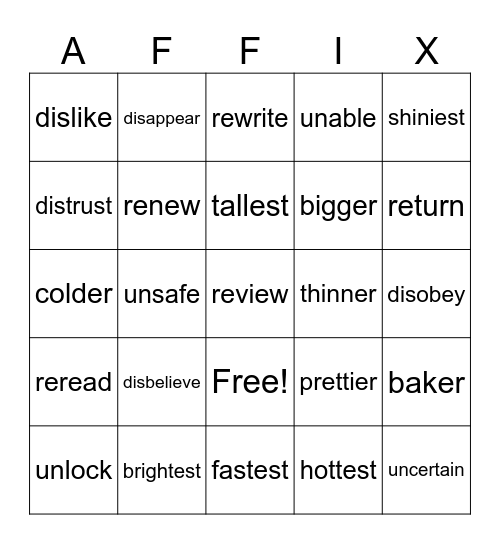 | A | F | F | I | X |
|---|---|---|---|---|
| dislike | disappear | rewrite | unable | shiniest |
| distrust | renew | tallest | bigger | return |
| colder | unsafe | review | thinner | disobey |
| reread | disbelieve | Free! | prettier | baker |
| unlock | brightest | fastest | hottest | uncertain |